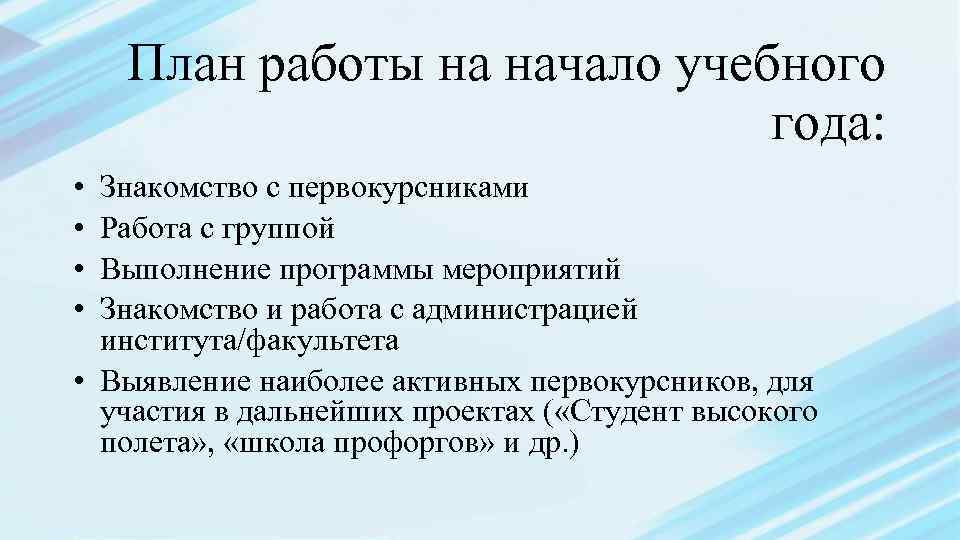 План работы на начало учебного года:

• Знакомство с первокурсниками
• Работа с группой
• Выполнение программы мероприятий
• Знакомство и работа с администрацией института/факультета
• Выявление наиболее активных первокурсников, для участия в дальнейших проектах («Студент высокого полета», «школа профоргов» и др.)